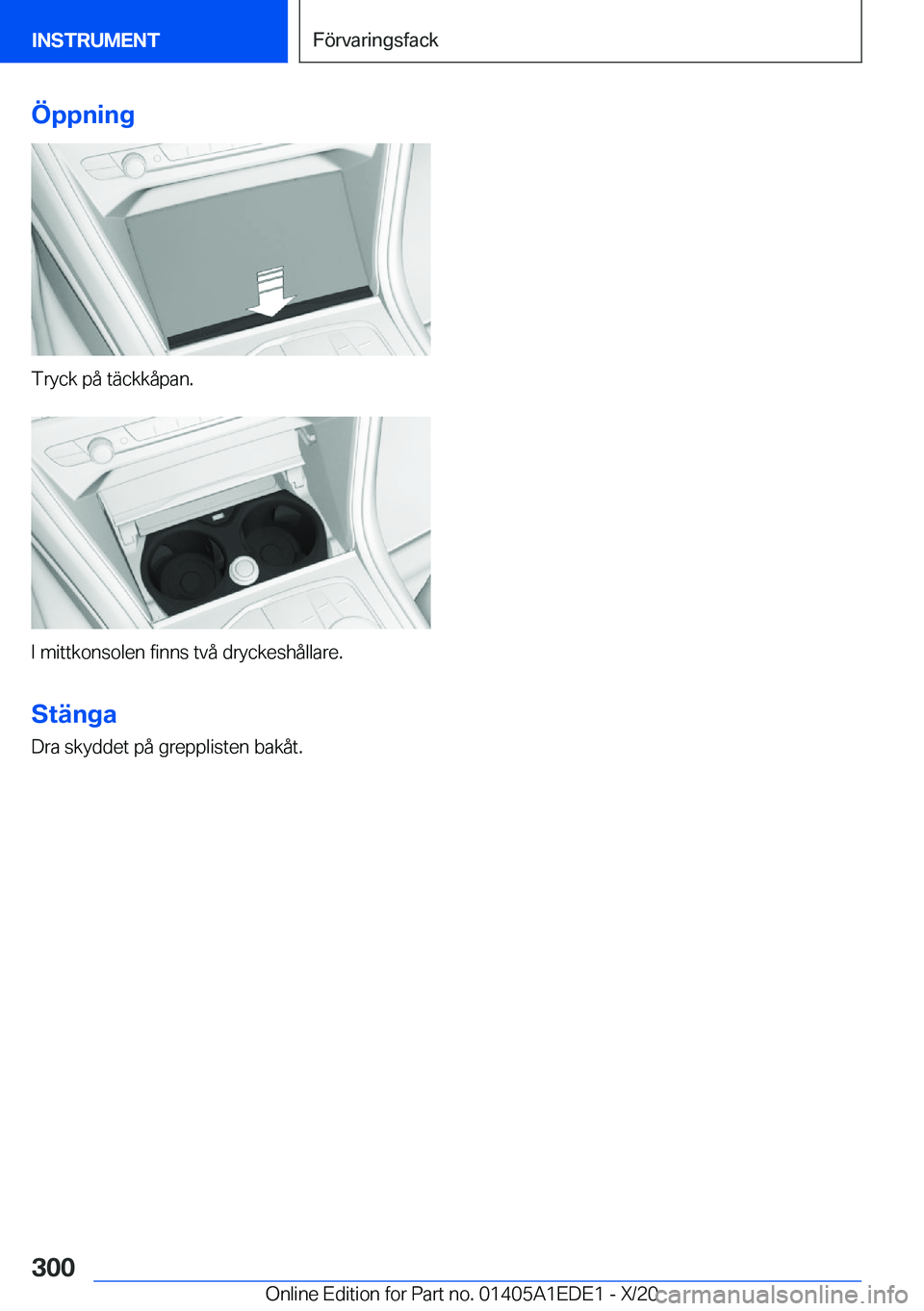 INSTRUMENT

Förvaringsfack

Öppning

Tryck på täckkåpan.

I mittkonsolen finns två dryckeshållare.

Stänga

Dra skyddet på grepplisten bakåt.

300

Online Edition for Part no. 01405A1EDE1 - X/20

carmanualsonline.info